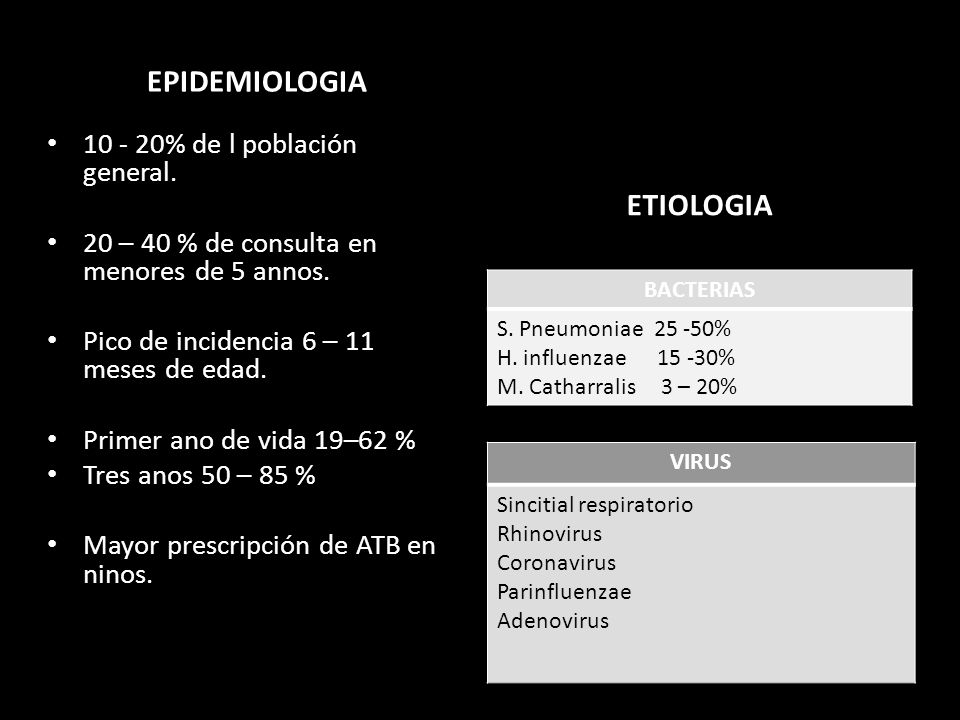 EPIDEMIOLOGIA

• 10 - 20% de l población general.

• 20 – 40 % de consulta en menores de 5 annos.

• Pico de incidencia 6 – 11 meses de edad.

• Primer ano de vida 19–62 %
• Tres anos 50 – 85 %

• Mayor prescripción de ATB en ninos.

ETIOLOGIA

| BACTERIAS |
|---|
| S. Pneumoniae 25 -50%<br>H. influenzae 15 -30%<br>M. Catharralis 3 – 20% |

| VIRUS |
|---|
| Sincitial respiratorio<br>Rhinovirus<br>Coronavirus<br>Parinfluenzae<br>Adenovirus |